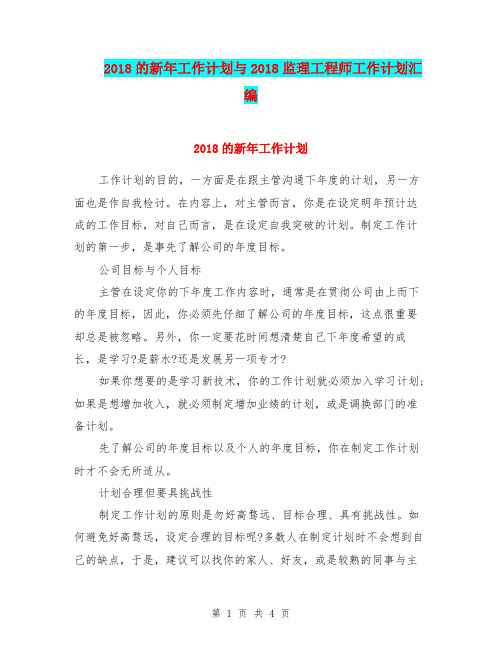 2018 的新年工作计划与 2018 监理工程师工作计划汇编

2018 的新年工作计划

工作计划的目的，一方面是在跟主管沟通下年度的计划，另一方面也是作自我检讨。在内容上，对主管而言，你是在设定明年预计达成的工作目标，对自己而言，是在设定自我突破的计划。制定工作计划的第一步，是事先了解公司的年度目标。

公司目标与个人目标

主管在设定你的下年度工作内容时，通常是在贯彻公司由上而下的年度目标，因此，你必须先仔细了解公司的年度目标，这点很重要却总是被忽略。另外，你一定要花时间想清楚自己下年度希望的成长，是学习?是薪水?还是发展另一项专才?

如果你想要的是学习新技术，你的工作计划就必须加入学习计划；如果是想增加收入，就必须制定增加业绩的计划，或是调换部门的准备计划。

先了解公司的年度目标以及个人的年度目标，你在制定工作计划时才不会无所适从。

计划合理但要具挑战性

制定工作计划的原则是勿好高骛远、目标合理、具有挑战性。如何避免好高骛远，设定合理的目标呢?多数人在制定计划时不会想到自己的缺点，于是，建议可以找你的家人、好友，或是较熟的同事与主

第 1 页 共 4 页